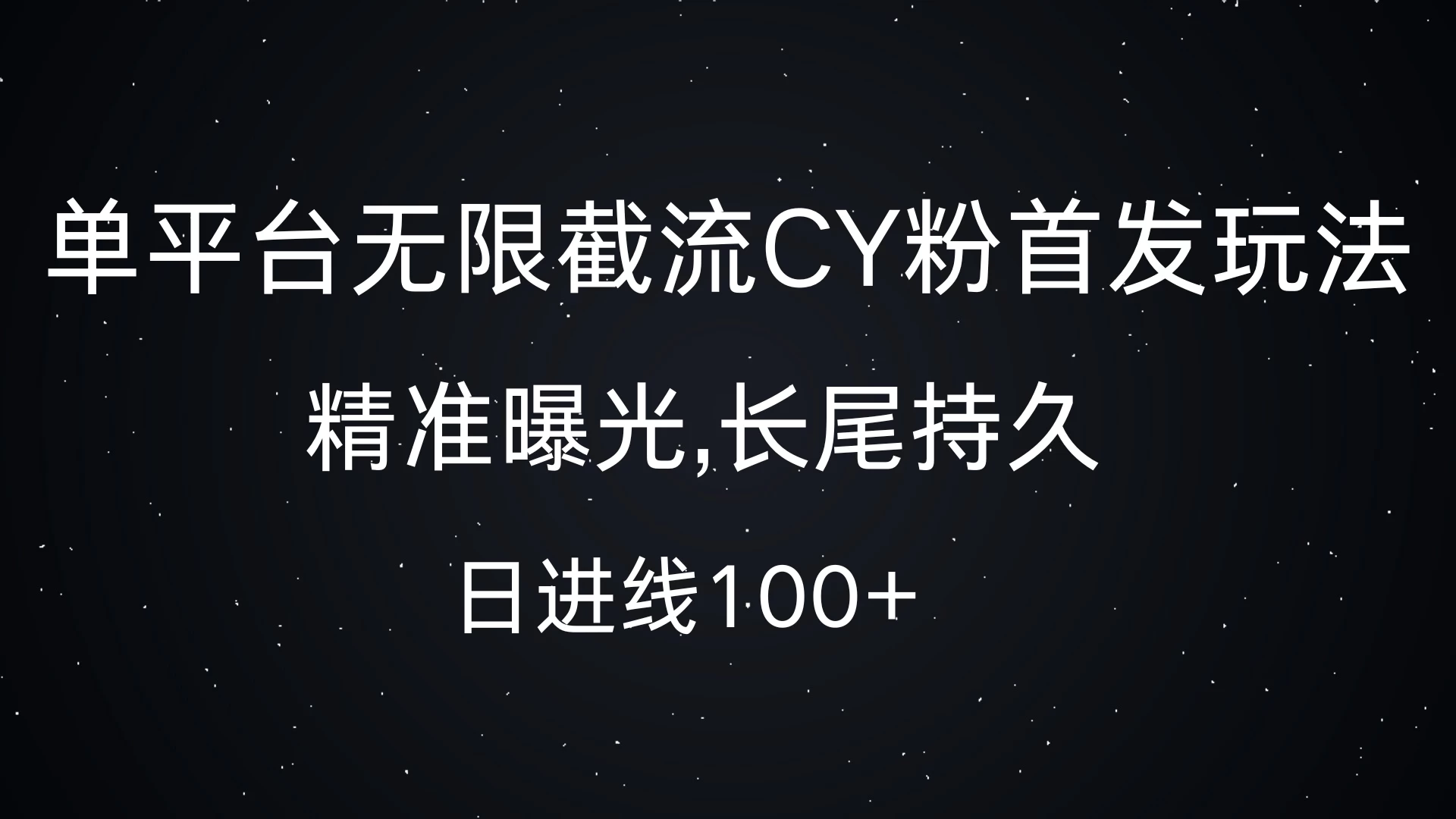 单平台无限截流CY粉首发玩法

精准曝光,长尾持久

日进线100+